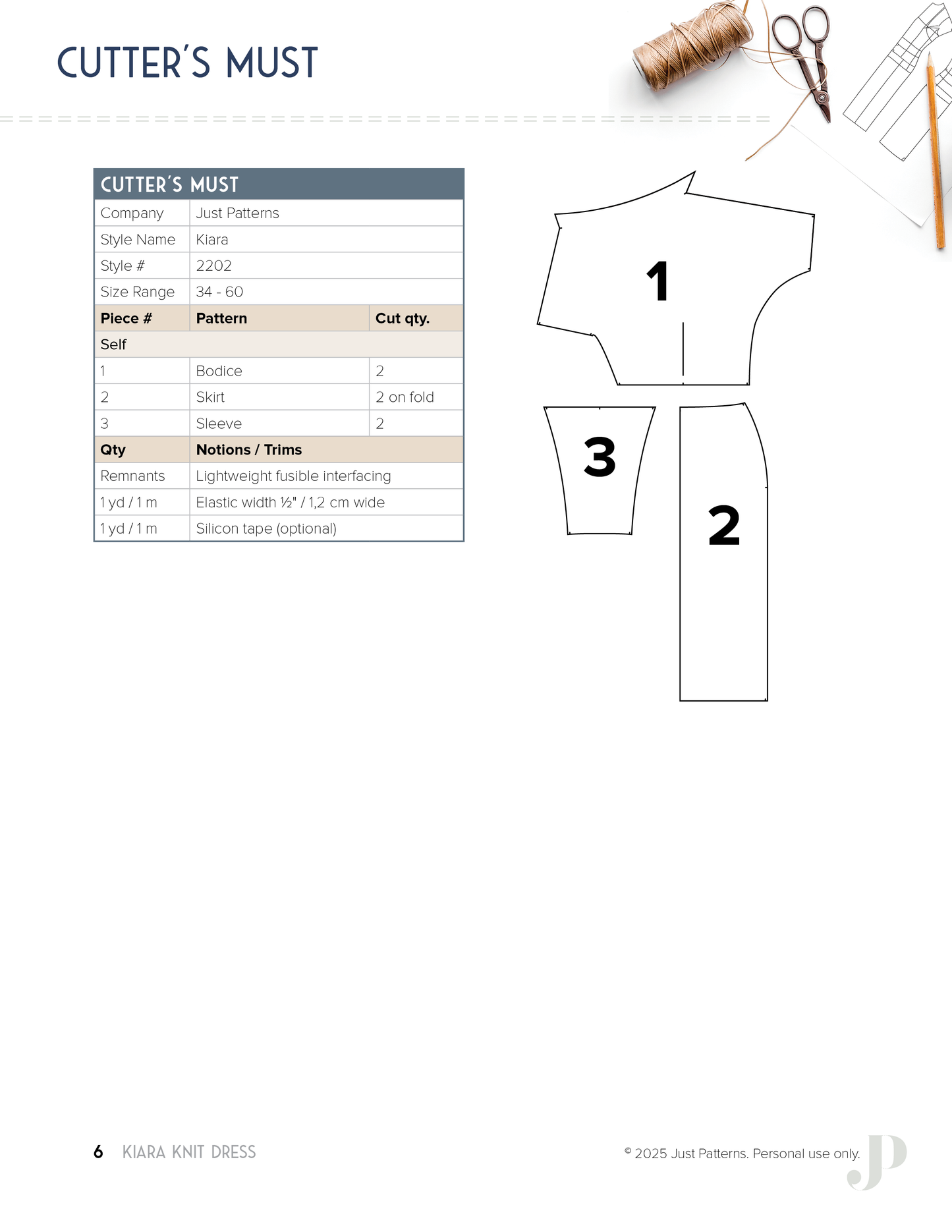 CUTTER'S MUST

| CUTTER'S MUST | | |
|---|---|---|
| Company | Just Patterns | |
| Style Name | Kiara | |
| Style # | 2202 | |
| Size Range | 34 - 60 | |
| **Piece #** | **Pattern** | **Cut qty.** |
| Self | | |
| 1 | Bodice | 2 |
| 2 | Skirt | 2 on fold |
| 3 | Sleeve | 2 |
| **Qty** | **Notions / Trims** | |
| Remnants | Lightweight fusible interfacing | |
| 1 yd / 1 m | Elastic width ½" / 1,2 cm wide | |
| 1 yd / 1 m | Silicon tape (optional) | |

1

3

2

6 KIARA KNIT DRESS

© 2025 Just Patterns. Personal use only.

JP